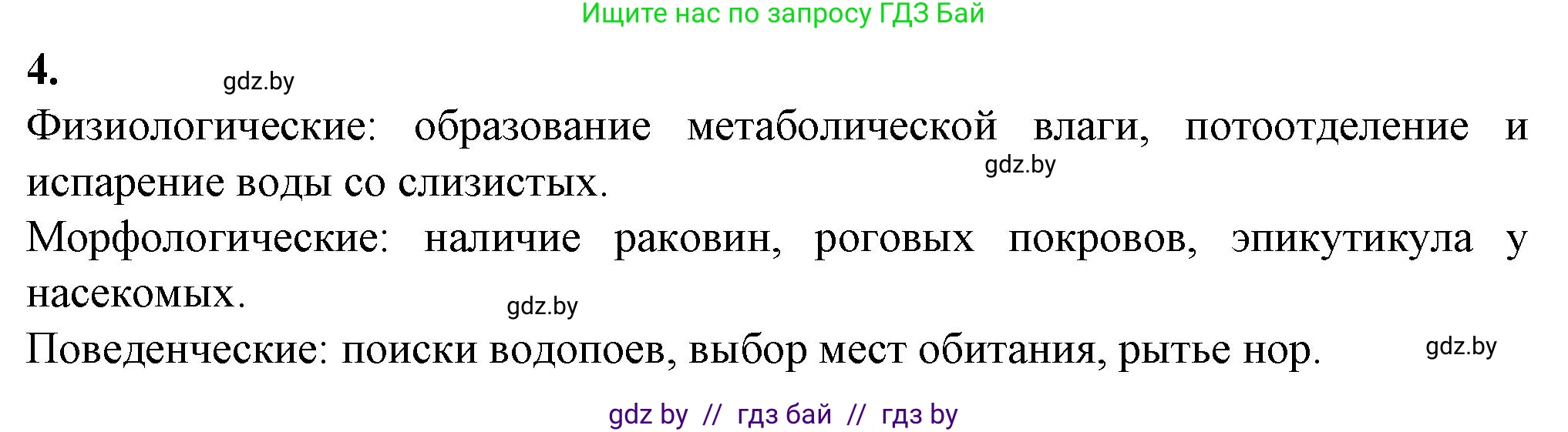 Ищите нас по запросу ГДЗ Бай

4. gdz.by

Физиологические: образование метаболической влаги, потоотделение и испарение воды со слизистых. gdz.by

Морфологические: наличие раковин, роговых покровов, эпикутикула у насекомых. gdz.by

Поведенческие: поиски водопоев, выбор мест обитания, рытье нор. gdz.by

gdz by // гдз бай // гдз by